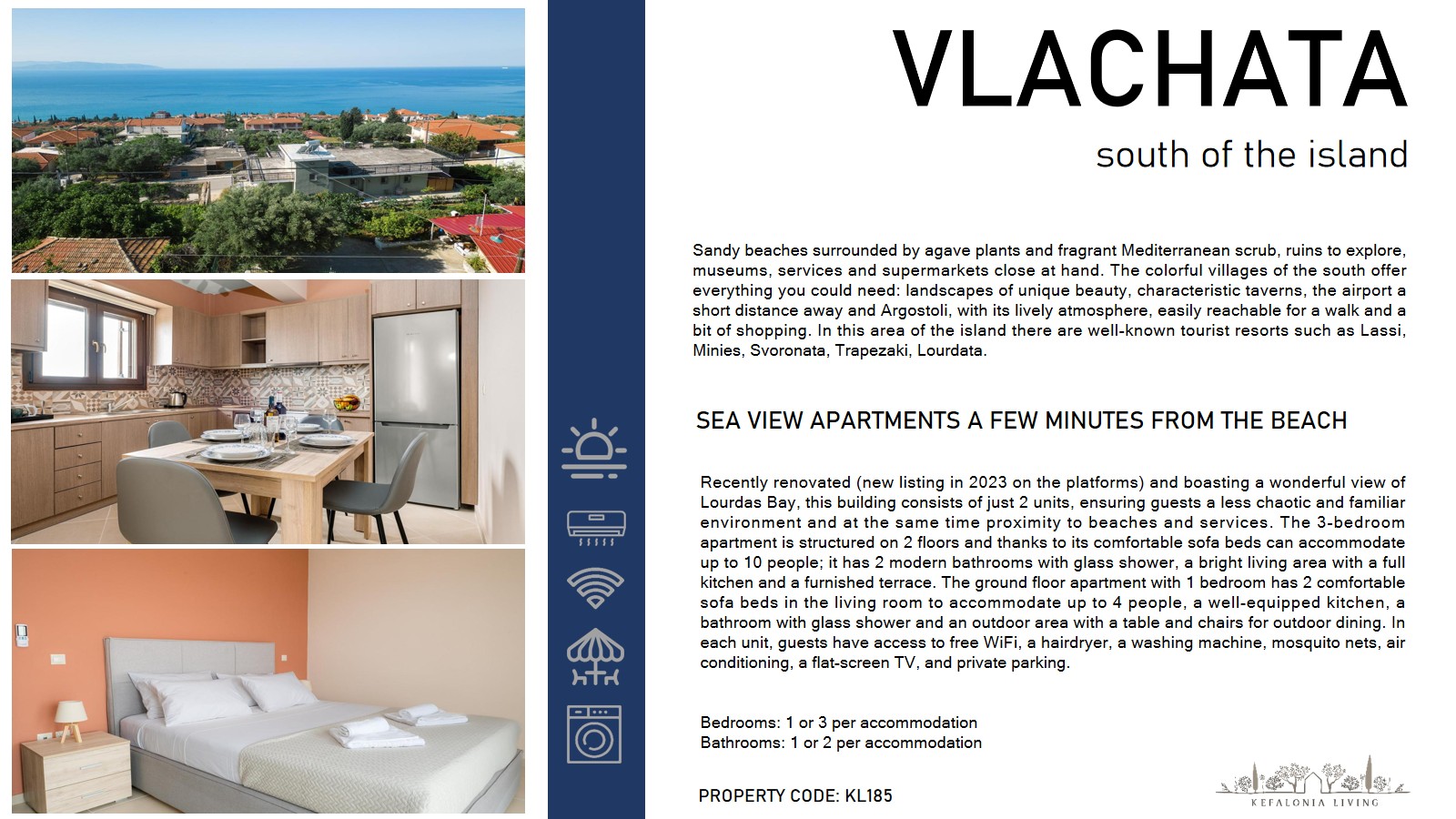 VLACHATA

south of the island

Sandy beaches surrounded by agave plants and fragrant Mediterranean scrub, ruins to explore, museums, services and supermarkets close at hand. The colorful villages of the south offer everything you could need: landscapes of unique beauty, characteristic taverns, the airport a short distance away and Argostoli, with its lively atmosphere, easily reachable for a walk and a bit of shopping. In this area of the island there are well-known tourist resorts such as Lassi, Minies, Svoronata, Trapezaki, Lourdata.

SEA VIEW APARTMENTS A FEW MINUTES FROM THE BEACH

Recently renovated (new listing in 2023 on the platforms) and boasting a wonderful view of Lourdas Bay, this building consists of just 2 units, ensuring guests a less chaotic and familiar environment and at the same time proximity to beaches and services. The 3-bedroom apartment is structured on 2 floors and thanks to its comfortable sofa beds can accommodate up to 10 people; it has 2 modern bathrooms with glass shower, a bright living area with a full kitchen and a furnished terrace. The ground floor apartment with 1 bedroom has 2 comfortable sofa beds in the living room to accommodate up to 4 people, a well-equipped kitchen, a bathroom with glass shower and an outdoor area with a table and chairs for outdoor dining. In each unit, guests have access to free WiFi, a hairdryer, a washing machine, mosquito nets, air conditioning, a flat-screen TV, and private parking.

Bedrooms: 1 or 3 per accommodation
Bathrooms: 1 or 2 per accommodation

PROPERTY CODE: KL185

KEFALONIA LIVING